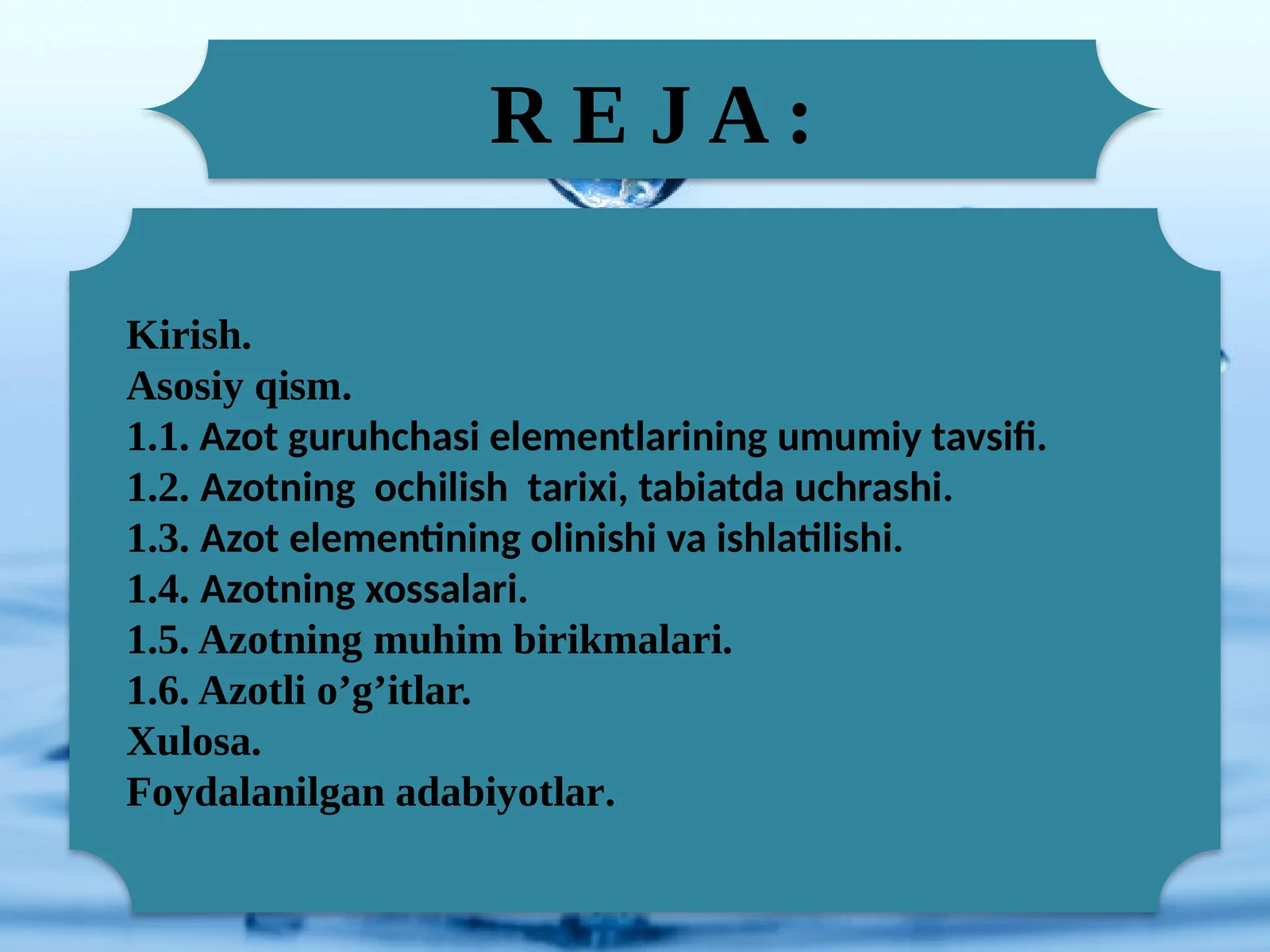 R E J A :

Kirish.
Asosiy qism.
1.1. Azot guruhchasi elementlarining umumiy tavsifi.
1.2. Azotning ochilish tarixi, tabiatda uchrashi.
1.3. Azot elementining olinishi va ishlatilishi.
1.4. Azotning xossalari.
1.5. Azotning muhim birikmalari.
1.6. Azotli o'g'itlar.
Xulosa.
Foydalanilgan adabiyotlar.